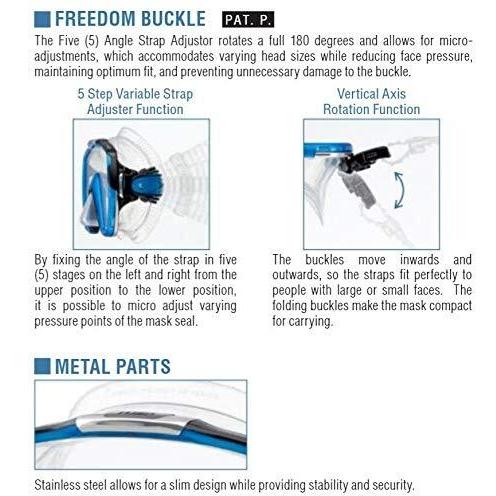 FREEDOM BUCKLE PAT. P.

The Five (5) Angle Strap Adjustor rotates a full 180 degrees and allows for micro-adjustments, which accommodates varying head sizes while reducing face pressure, maintaining optimum fit, and preventing unnecessary damage to the buckle.

5 Step Variable Strap Adjuster Function

By fixing the angle of the strap in five (5) stages on the left and right from the upper position to the lower position, it is possible to micro adjust varying pressure points of the mask seal.

Vertical Axis Rotation Function

The buckles move inwards and outwards, so the straps fit perfectly to people with large or small faces. The folding buckles make the mask compact for carrying.

METAL PARTS

Stainless steel allows for a slim design while providing stability and security.